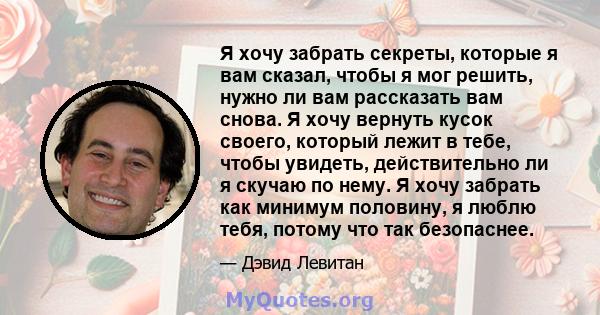 Я хочу забрать секреты, которые я вам сказал, чтобы я мог решить, нужно ли вам рассказать вам снова. Я хочу вернуть кусок своего, который лежит в тебе, чтобы увидеть, действительно ли я скучаю по нему. Я хочу забрать как минимум половину, я люблю тебя, потому что так безопаснее.

— Дэвид Левитан

MyQuotes.org